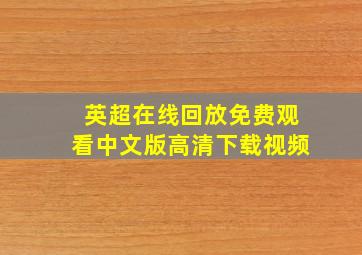 英超在线回放免费观看中文版高清下载视频